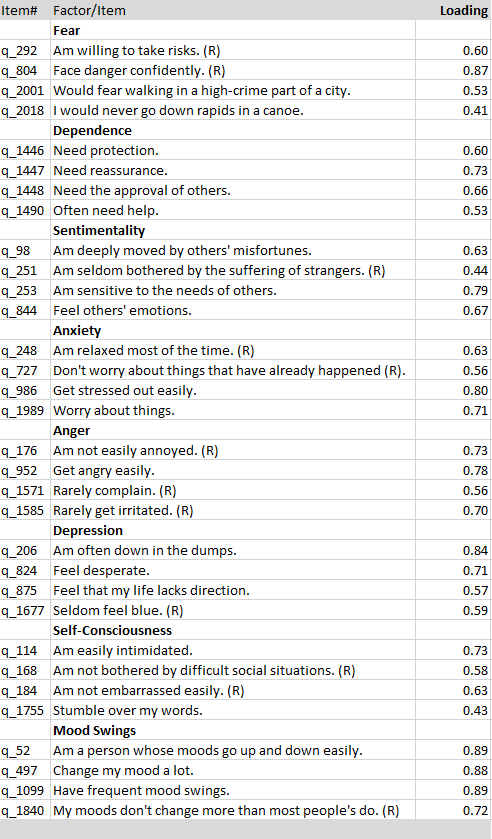 | Item# | Factor/Item | Loading |
|---|---|---|
| | **Fear** | |
| q_292 | Am willing to take risks. (R) | 0.60 |
| q_804 | Face danger confidently. (R) | 0.87 |
| q_2001 | Would fear walking in a high-crime part of a city. | 0.53 |
| q_2018 | I would never go down rapids in a canoe. | 0.41 |
| | **Dependence** | |
| q_1446 | Need protection. | 0.60 |
| q_1447 | Need reassurance. | 0.73 |
| q_1448 | Need the approval of others. | 0.66 |
| q_1490 | Often need help. | 0.53 |
| | **Sentimentality** | |
| q_98 | Am deeply moved by others' misfortunes. | 0.63 |
| q_251 | Am seldom bothered by the suffering of strangers. (R) | 0.44 |
| q_253 | Am sensitive to the needs of others. | 0.79 |
| q_844 | Feel others' emotions. | 0.67 |
| | **Anxiety** | |
| q_248 | Am relaxed most of the time. (R) | 0.63 |
| q_727 | Don't worry about things that have already happened (R). | 0.56 |
| q_986 | Get stressed out easily. | 0.80 |
| q_1989 | Worry about things. | 0.71 |
| | **Anger** | |
| q_176 | Am not easily annoyed. (R) | 0.73 |
| q_952 | Get angry easily. | 0.78 |
| q_1571 | Rarely complain. (R) | 0.56 |
| q_1585 | Rarely get irritated. (R) | 0.70 |
| | **Depression** | |
| q_206 | Am often down in the dumps. | 0.84 |
| q_824 | Feel desperate. | 0.71 |
| q_875 | Feel that my life lacks direction. | 0.57 |
| q_1677 | Seldom feel blue. (R) | 0.59 |
| | **Self-Consciousness** | |
| q_114 | Am easily intimidated. | 0.73 |
| q_168 | Am not bothered by difficult social situations. (R) | 0.58 |
| q_184 | Am not embarrassed easily. (R) | 0.63 |
| q_1755 | Stumble over my words. | 0.43 |
| | **Mood Swings** | |
| q_52 | Am a person whose moods go up and down easily. | 0.89 |
| q_497 | Change my mood a lot. | 0.88 |
| q_1099 | Have frequent mood swings. | 0.89 |
| q_1840 | My moods don't change more than most people's do. (R) | 0.72 |